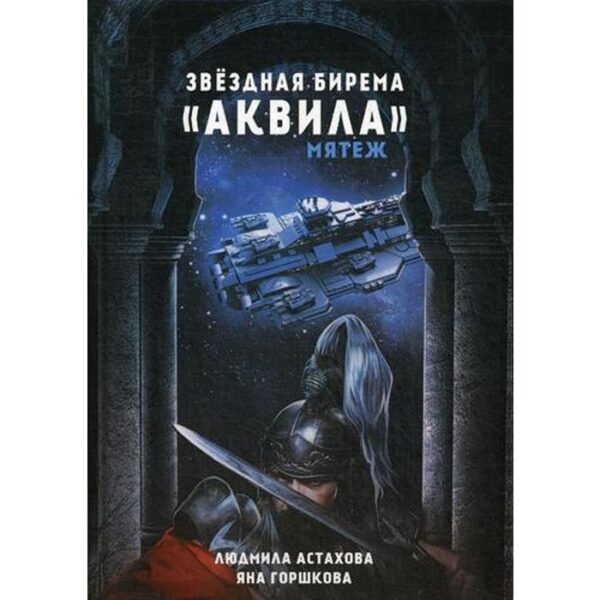 ЗВЁЗДНАЯ БИРЕМА
«АКВИЛА»
МЯТЕЖ

ЛЮДМИЛА АСТАХОВА
ЯНА ГОРШКОВА